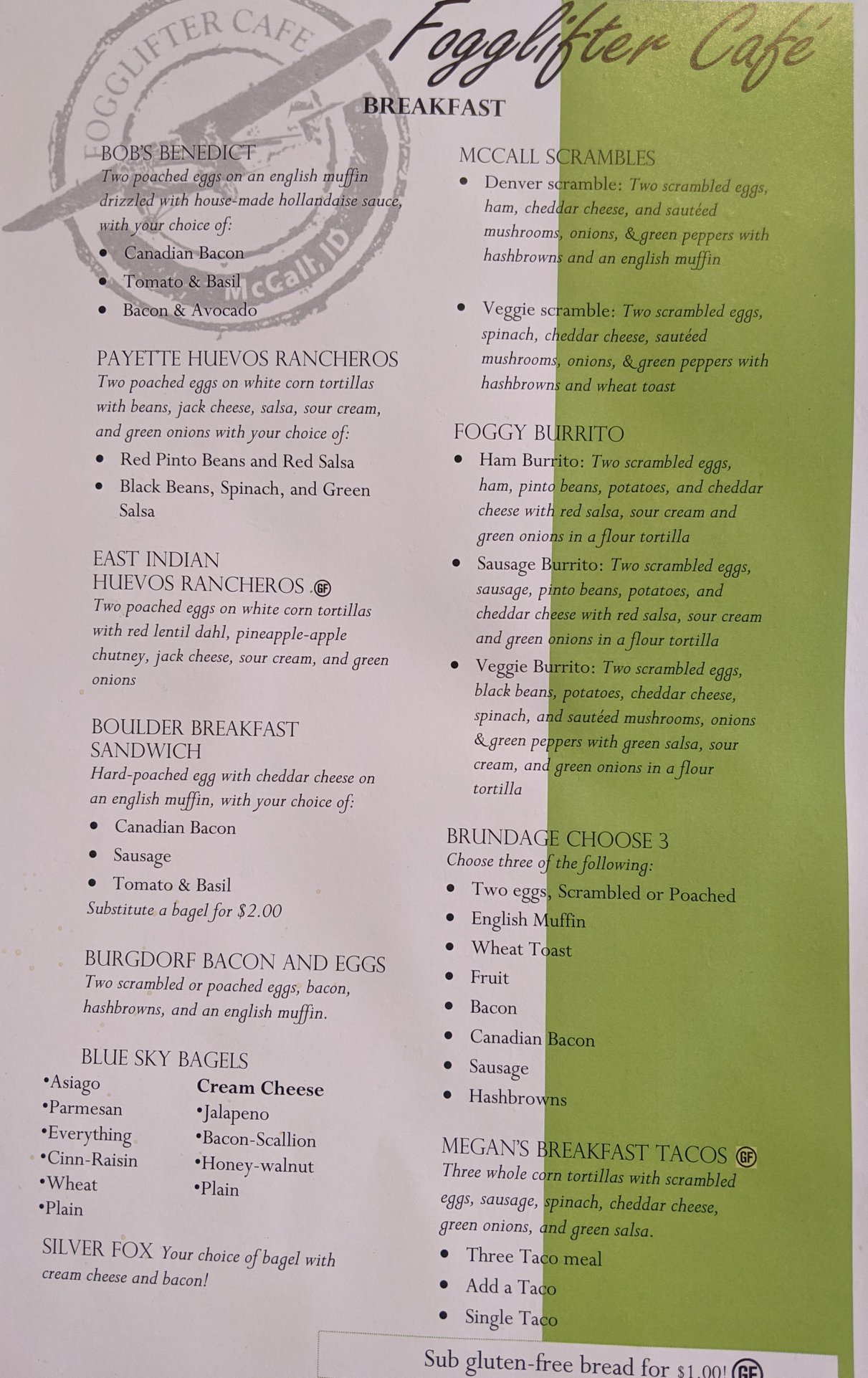 FOGGLIFTER CAFE
McCall, ID

Fogglifter Café

BREAKFAST

BOB'S BENEDICT
Two poached eggs on an english muffin drizzled with house-made hollandaise sauce, with your choice of:
• Canadian Bacon
• Tomato & Basil
• Bacon & Avocado

PAYETTE HUEVOS RANCHEROS
Two poached eggs on white corn tortillas with beans, jack cheese, salsa, sour cream, and green onions with your choice of:
• Red Pinto Beans and Red Salsa
• Black Beans, Spinach, and Green Salsa

EAST INDIAN HUEVOS RANCHEROS GF
Two poached eggs on white corn tortillas with red lentil dahl, pineapple-apple chutney, jack cheese, sour cream, and green onions

BOULDER BREAKFAST SANDWICH
Hard-poached egg with cheddar cheese on an english muffin, with your choice of:
• Canadian Bacon
• Sausage
• Tomato & Basil
Substitute a bagel for $2.00

BURGDORF BACON AND EGGS
Two scrambled or poached eggs, bacon, hashbrowns, and an english muffin.

BLUE SKY BAGELS
•Asiago
•Parmesan
•Everything
•Cinn-Raisin
•Wheat
•Plain

Cream Cheese
•Jalapeno
•Bacon-Scallion
•Honey-walnut
•Plain

SILVER FOX Your choice of bagel with cream cheese and bacon!

MCCALL SCRAMBLES
• Denver scramble: Two scrambled eggs, ham, cheddar cheese, and sautéed mushrooms, onions, & green peppers with hashbrowns and an english muffin

• Veggie scramble: Two scrambled eggs, spinach, cheddar cheese, sautéed mushrooms, onions, & green peppers with hashbrowns and wheat toast

FOGGY BURRITO
• Ham Burrito: Two scrambled eggs, ham, pinto beans, potatoes, and cheddar cheese with red salsa, sour cream and green onions in a flour tortilla
• Sausage Burrito: Two scrambled eggs, sausage, pinto beans, potatoes, and cheddar cheese with red salsa, sour cream and green onions in a flour tortilla
• Veggie Burrito: Two scrambled eggs, black beans, potatoes, cheddar cheese, spinach, and sautéed mushrooms, onions & green peppers with green salsa, sour cream, and green onions in a flour tortilla

BRUNDAGE CHOOSE 3
Choose three of the following:
• Two eggs, Scrambled or Poached
• English Muffin
• Wheat Toast
• Fruit
• Bacon
• Canadian Bacon
• Sausage
• Hashbrowns

MEGAN'S BREAKFAST TACOS GF
Three whole corn tortillas with scrambled eggs, sausage, spinach, cheddar cheese, green onions, and green salsa.
• Three Taco meal
• Add a Taco
• Single Taco

Sub gluten-free bread for $1.00! GF